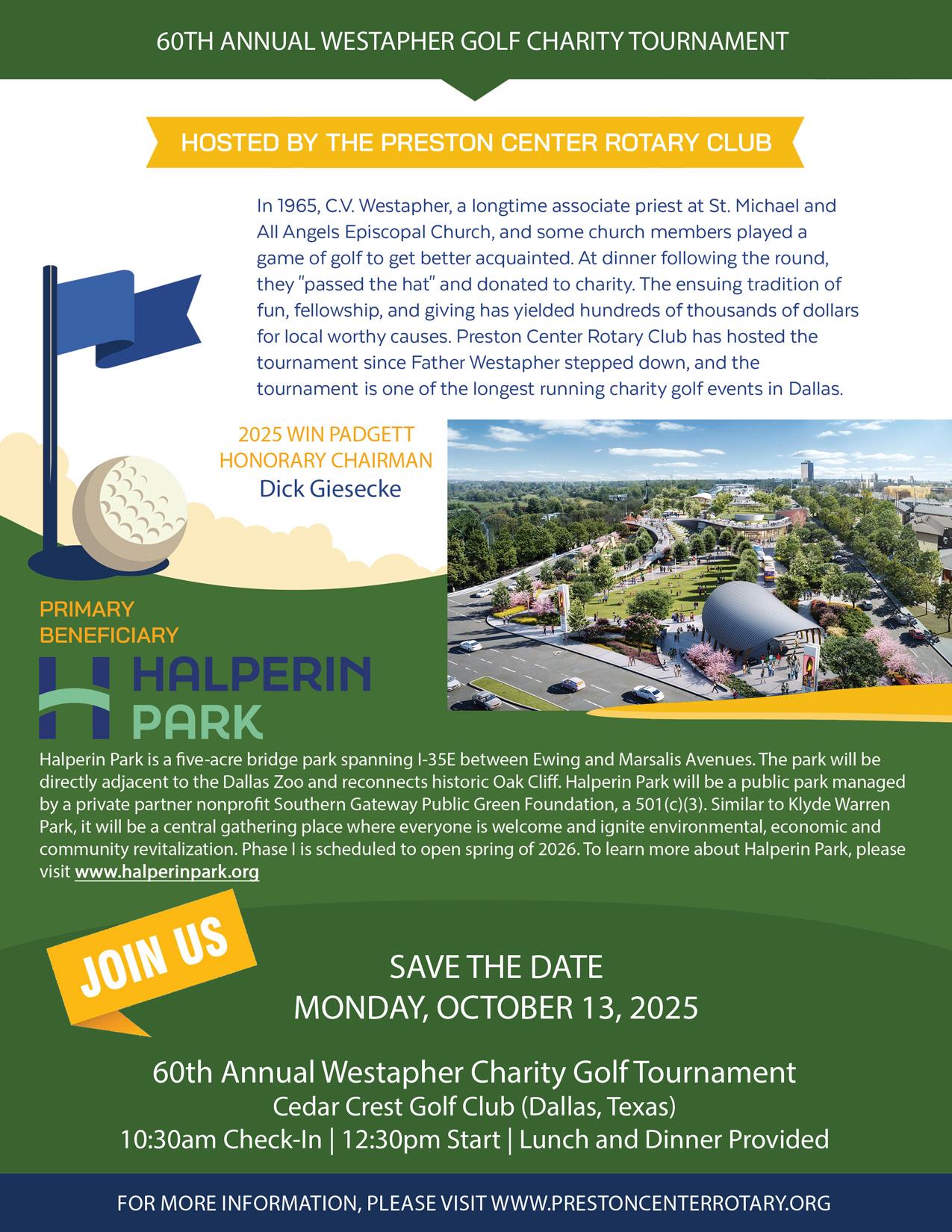 60TH ANNUAL WESTAPHER GOLF CHARITY TOURNAMENT

HOSTED BY THE PRESTON CENTER ROTARY CLUB

In 1965, C.V. Westapher, a longtime associate priest at St. Michael and All Angels Episcopal Church, and some church members played a game of golf to get better acquainted. At dinner following the round, they "passed the hat" and donated to charity. The ensuing tradition of fun, fellowship, and giving has yielded hundreds of thousands of dollars for local worthy causes. Preston Center Rotary Club has hosted the tournament since Father Westapher stepped down, and the tournament is one of the longest running charity golf events in Dallas.

2025 WIN PADGETT HONORARY CHAIRMAN
Dick Giesecke

PRIMARY BENEFICIARY

HALPERIN PARK

Halperin Park is a five-acre bridge park spanning I-35E between Ewing and Marsalis Avenues. The park will be directly adjacent to the Dallas Zoo and reconnects historic Oak Cliff. Halperin Park will be a public park managed by a private partner nonprofit Southern Gateway Public Green Foundation, a 501(c)(3). Similar to Klyde Warren Park, it will be a central gathering place where everyone is welcome and ignite environmental, economic and community revitalization. Phase I is scheduled to open spring of 2026. To learn more about Halperin Park, please visit www.halperinpark.org

JOIN US

SAVE THE DATE
MONDAY, OCTOBER 13, 2025

60th Annual Westapher Charity Golf Tournament
Cedar Crest Golf Club (Dallas, Texas)
10:30am Check-In | 12:30pm Start | Lunch and Dinner Provided

FOR MORE INFORMATION, PLEASE VISIT WWW.PRESTONCENTERROTARY.ORG